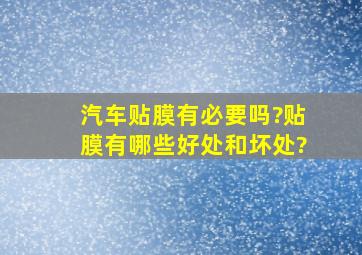 汽车贴膜有必要吗?贴膜有哪些好处和坏处?